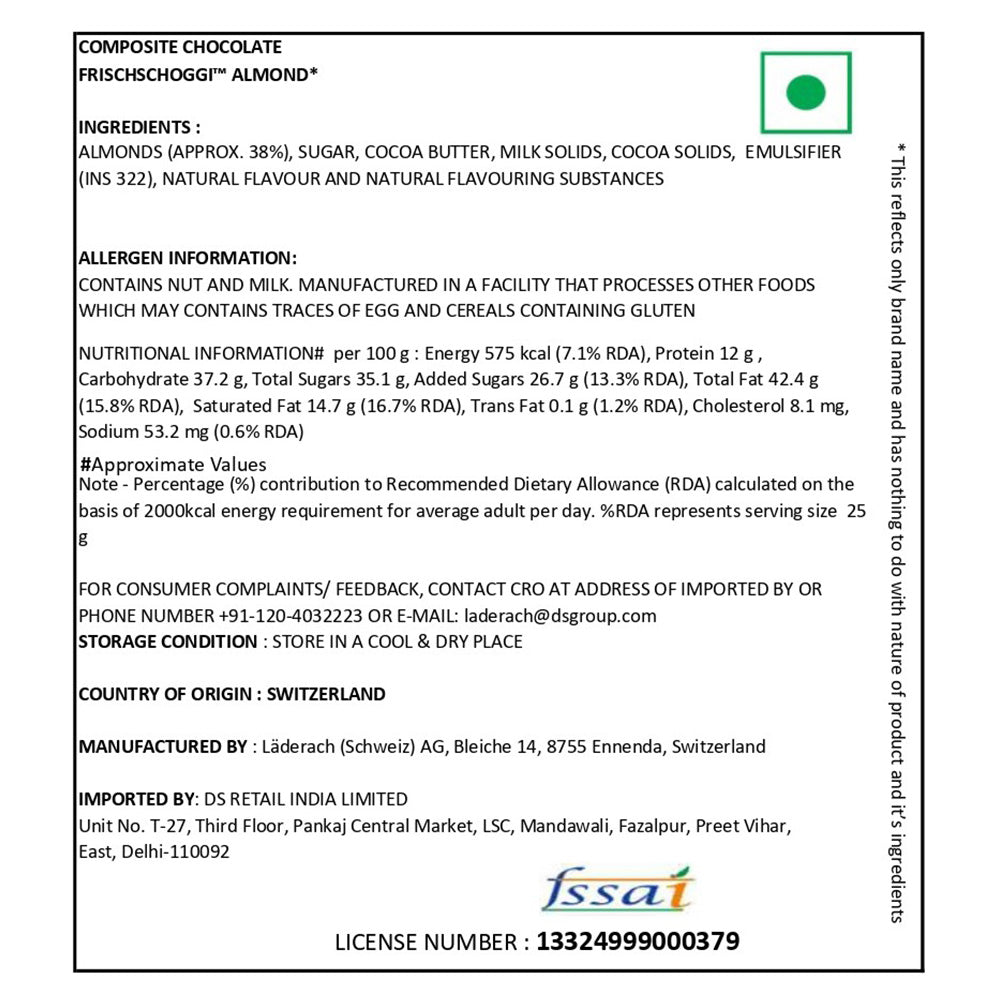 COMPOSITE CHOCOLATE
FRISCHSCHOGGI™ ALMOND*

INGREDIENTS :
ALMONDS (APPROX. 38%), SUGAR, COCOA BUTTER, MILK SOLIDS, COCOA SOLIDS, EMULSIFIER (INS 322), NATURAL FLAVOUR AND NATURAL FLAVOURING SUBSTANCES

ALLERGEN INFORMATION:
CONTAINS NUT AND MILK. MANUFACTURED IN A FACILITY THAT PROCESSES OTHER FOODS WHICH MAY CONTAINS TRACES OF EGG AND CEREALS CONTAINING GLUTEN

NUTRITIONAL INFORMATION# per 100 g : Energy 575 kcal (7.1% RDA), Protein 12 g , Carbohydrate 37.2 g, Total Sugars 35.1 g, Added Sugars 26.7 g (13.3% RDA), Total Fat 42.4 g (15.8% RDA), Saturated Fat 14.7 g (16.7% RDA), Trans Fat 0.1 g (1.2% RDA), Cholesterol 8.1 mg, Sodium 53.2 mg (0.6% RDA)

#Approximate Values
Note - Percentage (%) contribution to Recommended Dietary Allowance (RDA) calculated on the basis of 2000kcal energy requirement for average adult per day. %RDA represents serving size 25 g

FOR CONSUMER COMPLAINTS/ FEEDBACK, CONTACT CRO AT ADDRESS OF IMPORTED BY OR PHONE NUMBER +91-120-4032223 OR E-MAIL: laderach@dsgroup.com
STORAGE CONDITION : STORE IN A COOL & DRY PLACE

COUNTRY OF ORIGIN : SWITZERLAND

MANUFACTURED BY : Läderach (Schweiz) AG, Bleiche 14, 8755 Ennenda, Switzerland

IMPORTED BY: DS RETAIL INDIA LIMITED
Unit No. T-27, Third Floor, Pankaj Central Market, LSC, Mandawali, Fazalpur, Preet Vihar, East, Delhi-110092

fssai

LICENSE NUMBER : 13324999000379

* This reflects only brand name and has nothing to do with nature of product and it's ingredients